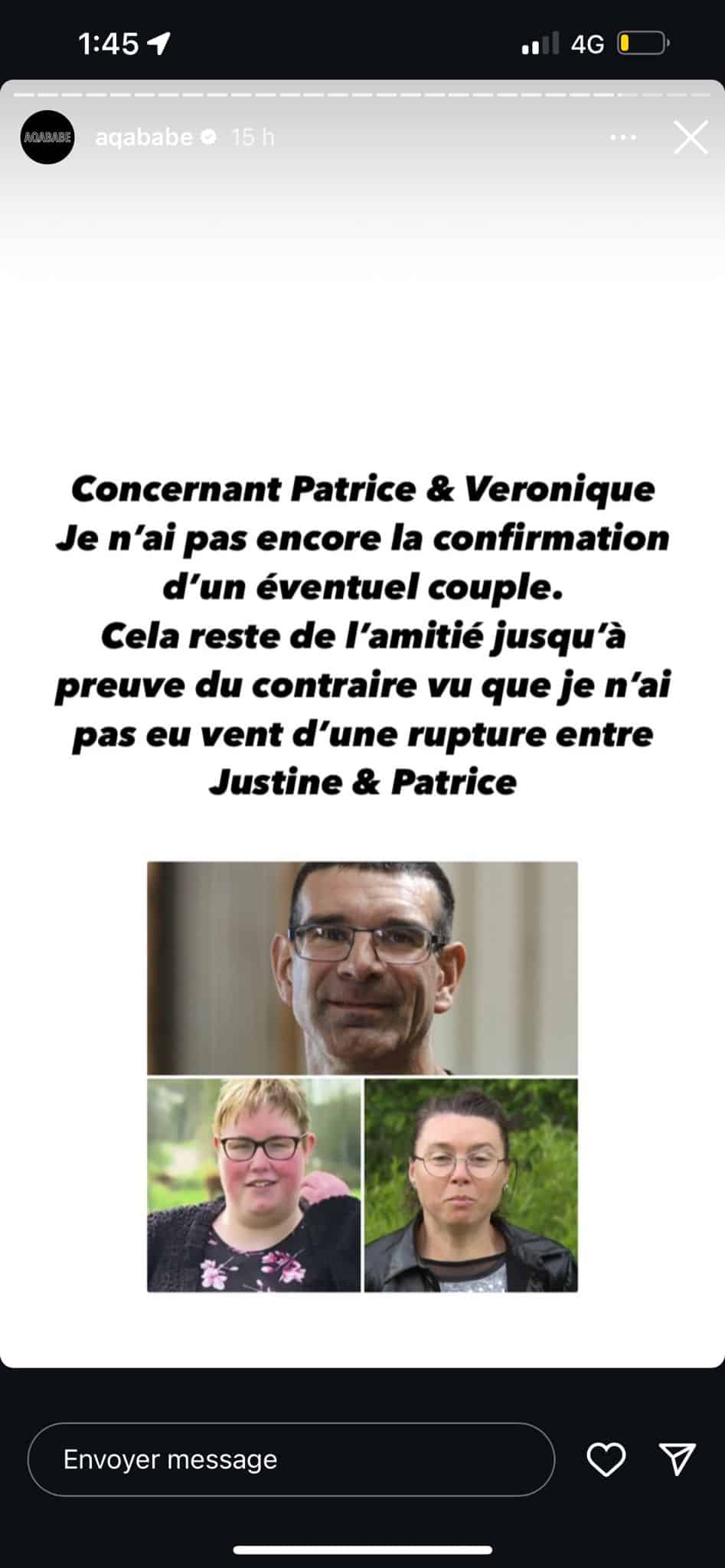 1:45

4G

AQABABE

aqababe 15 h

Concernant Patrice & Veronique
Je n'ai pas encore la confirmation d'un éventuel couple.
Cela reste de l'amitié jusqu'à preuve du contraire vu que je n'ai pas eu vent d'une rupture entre Justine & Patrice

Envoyer message